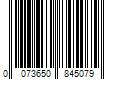 0 073650 845079